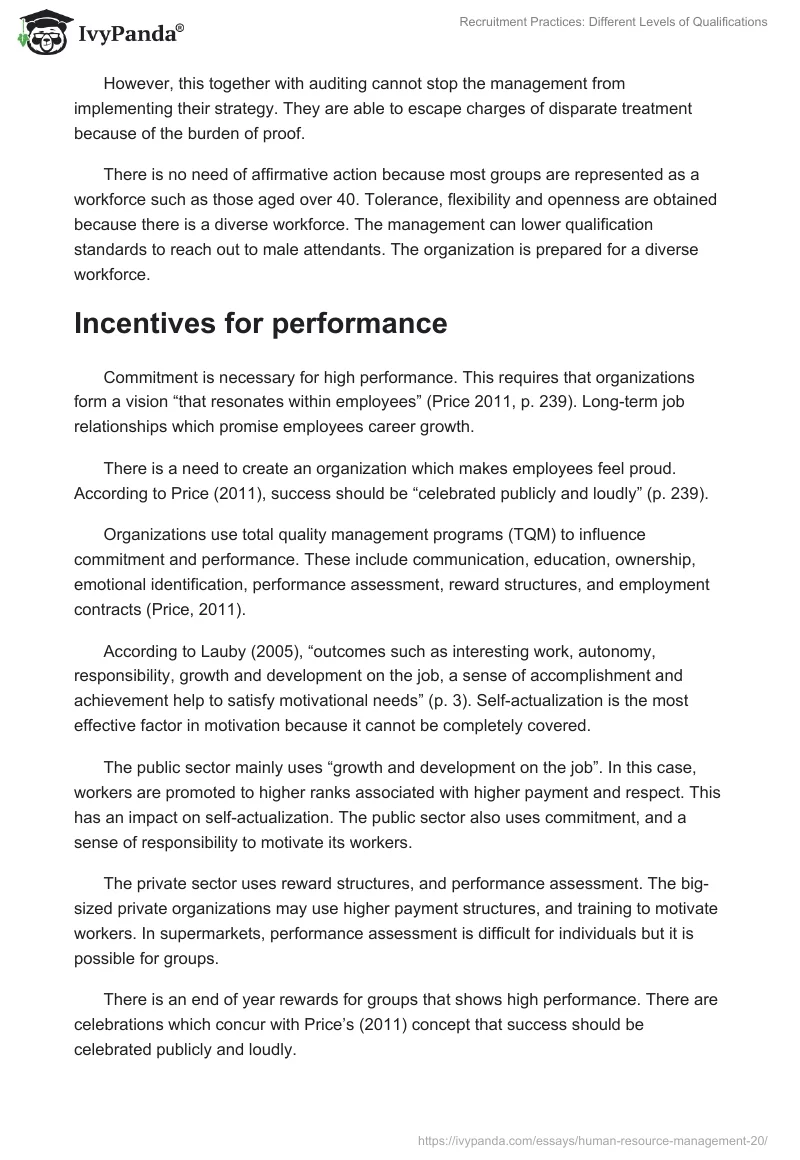 IvyPanda®

Recruitment Practices: Different Levels of Qualifications

However, this together with auditing cannot stop the management from implementing their strategy. They are able to escape charges of disparate treatment because of the burden of proof.

There is no need of affirmative action because most groups are represented as a workforce such as those aged over 40. Tolerance, flexibility and openness are obtained because there is a diverse workforce. The management can lower qualification standards to reach out to male attendants. The organization is prepared for a diverse workforce.

Incentives for performance

Commitment is necessary for high performance. This requires that organizations form a vision “that resonates within employees” (Price 2011, p. 239). Long-term job relationships which promise employees career growth.

There is a need to create an organization which makes employees feel proud. According to Price (2011), success should be “celebrated publicly and loudly” (p. 239).

Organizations use total quality management programs (TQM) to influence commitment and performance. These include communication, education, ownership, emotional identification, performance assessment, reward structures, and employment contracts (Price, 2011).

According to Lauby (2005), “outcomes such as interesting work, autonomy, responsibility, growth and development on the job, a sense of accomplishment and achievement help to satisfy motivational needs” (p. 3). Self-actualization is the most effective factor in motivation because it cannot be completely covered.

The public sector mainly uses “growth and development on the job”. In this case, workers are promoted to higher ranks associated with higher payment and respect. This has an impact on self-actualization. The public sector also uses commitment, and a sense of responsibility to motivate its workers.

The private sector uses reward structures, and performance assessment. The big-sized private organizations may use higher payment structures, and training to motivate workers. In supermarkets, performance assessment is difficult for individuals but it is possible for groups.

There is an end of year rewards for groups that shows high performance. There are celebrations which concur with Price’s (2011) concept that success should be celebrated publicly and loudly.

https://ivypanda.com/essays/human-resource-management-20/